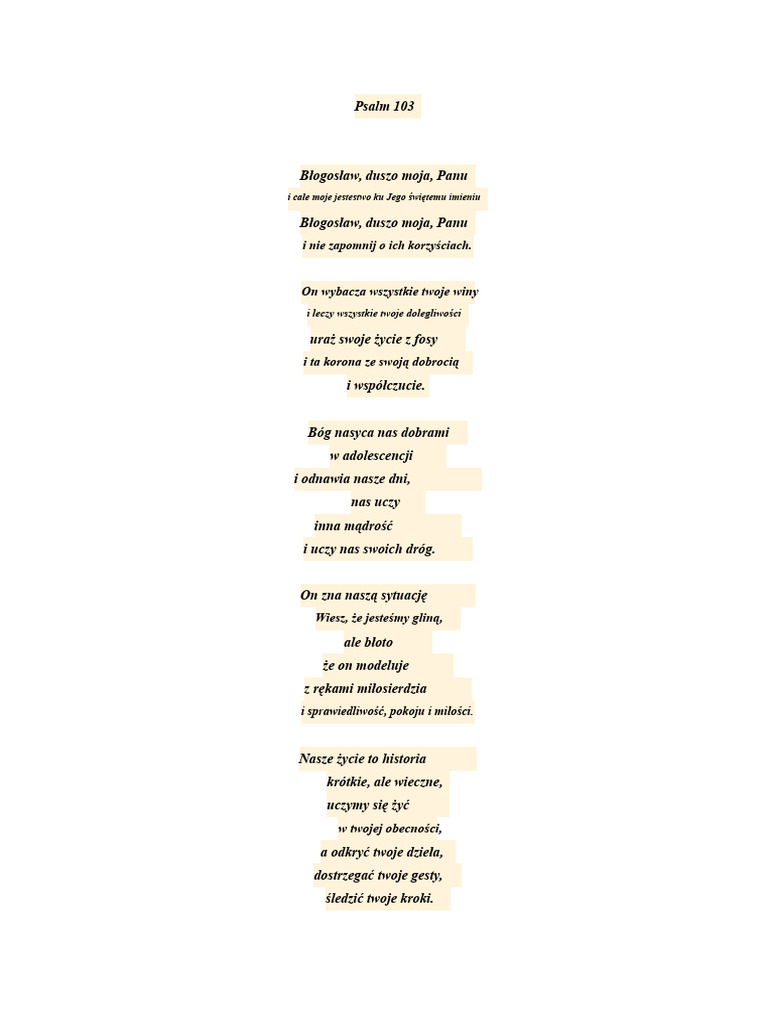 Psalm 103

Błogosław, duszo moja, Panu
i całe moje jestestwo ku Jego świętemu imieniu
Błogosław, duszo moja, Panu
i nie zapomnij o ich korzyściach.

On wybacza wszystkie twoje winy
i leczy wszystkie twoje dolegliwości
uraż swoje życie z fosy
i ta korona ze swoją dobrocią
i współczucie.

Bóg nasyca nas dobrami
w adolescencji
i odnawia nasze dni,
nas uczy
inna mądrość
i uczy nas swoich dróg.

On zna naszą sytuację
Wiesz, że jesteśmy gliną,
ale błoto
że on modeluje
z rękami miłosierdzia
i sprawiedliwość, pokoju i miłości.

Nasze życie to historia
krótkie, ale wieczne,
uczymy się żyć
w twojej obecności,
a odkryć twoje dzieła,
dostrzegać twoje gesty,
śledzić twoje kroki.